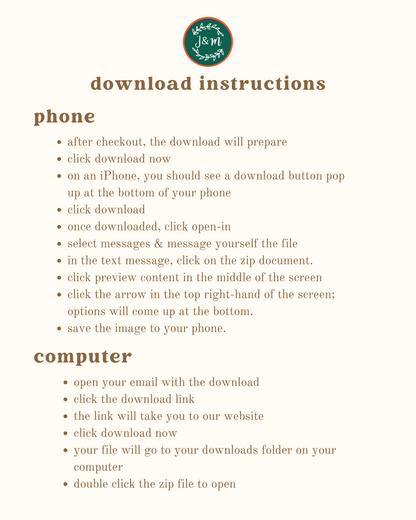 J&M

download instructions

phone

- after checkout, the download will prepare
- click download now
- on an iPhone, you should see a download button pop up at the bottom of your phone
- click download
- once downloaded, click open-in
- select messages & message yourself the file
- in the text message, click on the zip document.
- click preview content in the middle of the screen
- click the arrow in the top right-hand of the screen; options will come up at the bottom.
- save the image to your phone.

computer

- open your email with the download
- click the download link
- the link will take you to our website
- click download now
- your file will go to your downloads folder on your computer
- double click the zip file to open